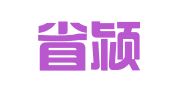 省颍